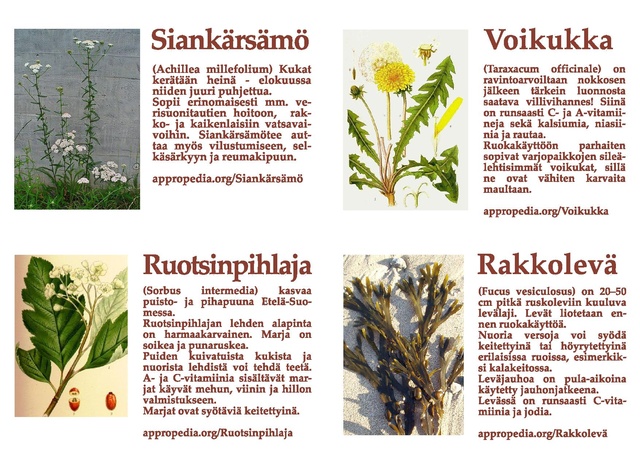 Siankärsämö

(Achillea millefolium) Kukat kerätään heinä - elokuussa niiden juuri puhjettua.
Sopii erinomaisesti mm. verisuonitautien hoitoon, rakko- ja kaikenlaisiin vatsavaivoihin. Siankärsämötee auttaa myös vilustumiseen, selkäsärkyyn ja reumakipuun.

appropedia.org/Siankärsämö

Voikukka

(Taraxacum officinale) on ravintoarvoiltaan nokkosen jälkeen tärkein luonnosta saatava villivihannes! Siinä on runsaasti C- ja A-vitamiineja sekä kalsiumia, niasiinia ja rautaa.
Ruokakäyttöön parhaiten sopivat varjopaikkojen sileälehtisimmät voikukat, sillä ne ovat vähiten karvaita maultaan.

appropedia.org/Voikukka

Ruotsinpihlaja

(Sorbus intermedia) kasvaa puisto- ja pihapuuna Etelä-Suomessa.
Ruotsinpihlajan lehden alapinta on harmaakarvainen. Marja on soikea ja punaruskea.
Puiden kuivatuista kukista ja nuorista lehdistä voi tehdä teetä.
A- ja C-vitamiinia sisältävät marjat käyvät mehun, viinin ja hillon valmistukseen.
Marjat ovat syötäviä keitettyinä.

appropedia.org/Ruotsinpihlaja

Rakkolevä

(Fucus vesiculosus) on 20–50 cm pitkä ruskoleviin kuuluva levälaji. Levät liotetaan ennen ruokakäyttöä.
Nuoria versoja voi syödä keitettyinä tai höyrytettyinä erilaisissa ruoissa, esimerkiksi kalakeitossa.
Leväjauhoa on pula-aikoina käytetty jauhonjatkeena.
Levässä on runsaasti C-vitamiinia ja jodia.

appropedia.org/Rakkolevä